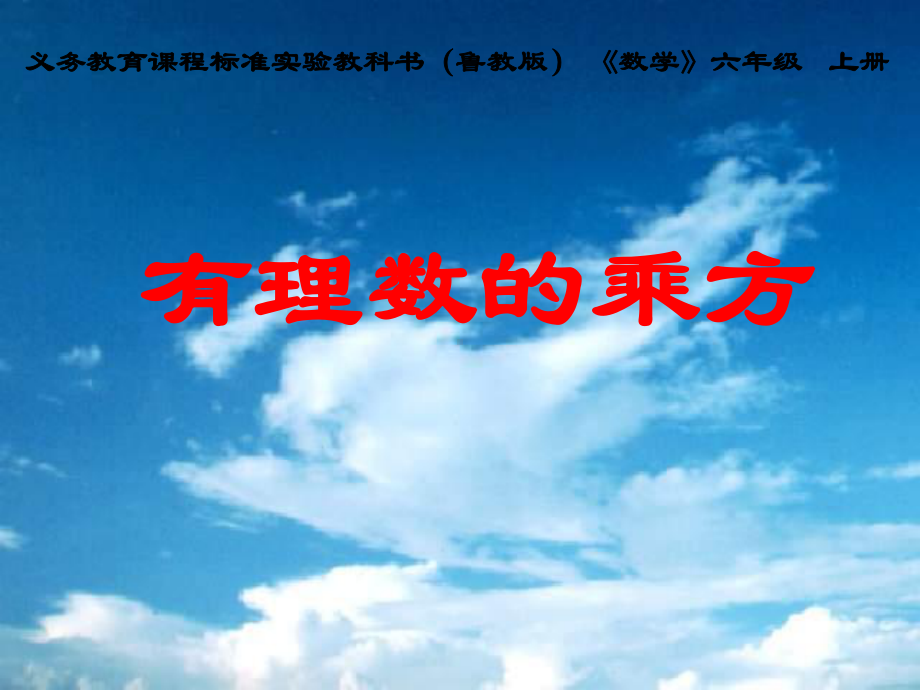 义务教育课程标准实验教科书（鲁教版）　《数学》六年级　上册

有理数的乘方